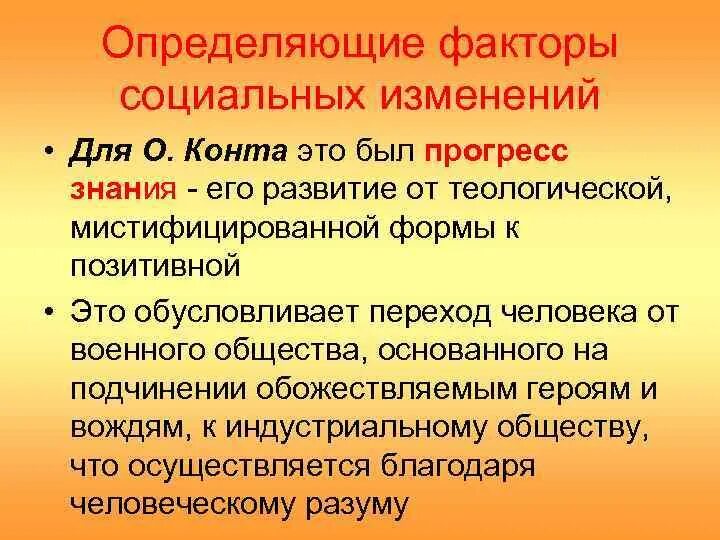 Определяющие факторы социальных изменений

• Для О. Конта это был прогресс знания - его развитие от теологической, мистифицированной формы к позитивной

• Это обусловливает переход человека от военного общества, основанного на подчинении обожествляемым героям и вождям, к индустриальному обществу, что осуществляется благодаря человеческому разуму